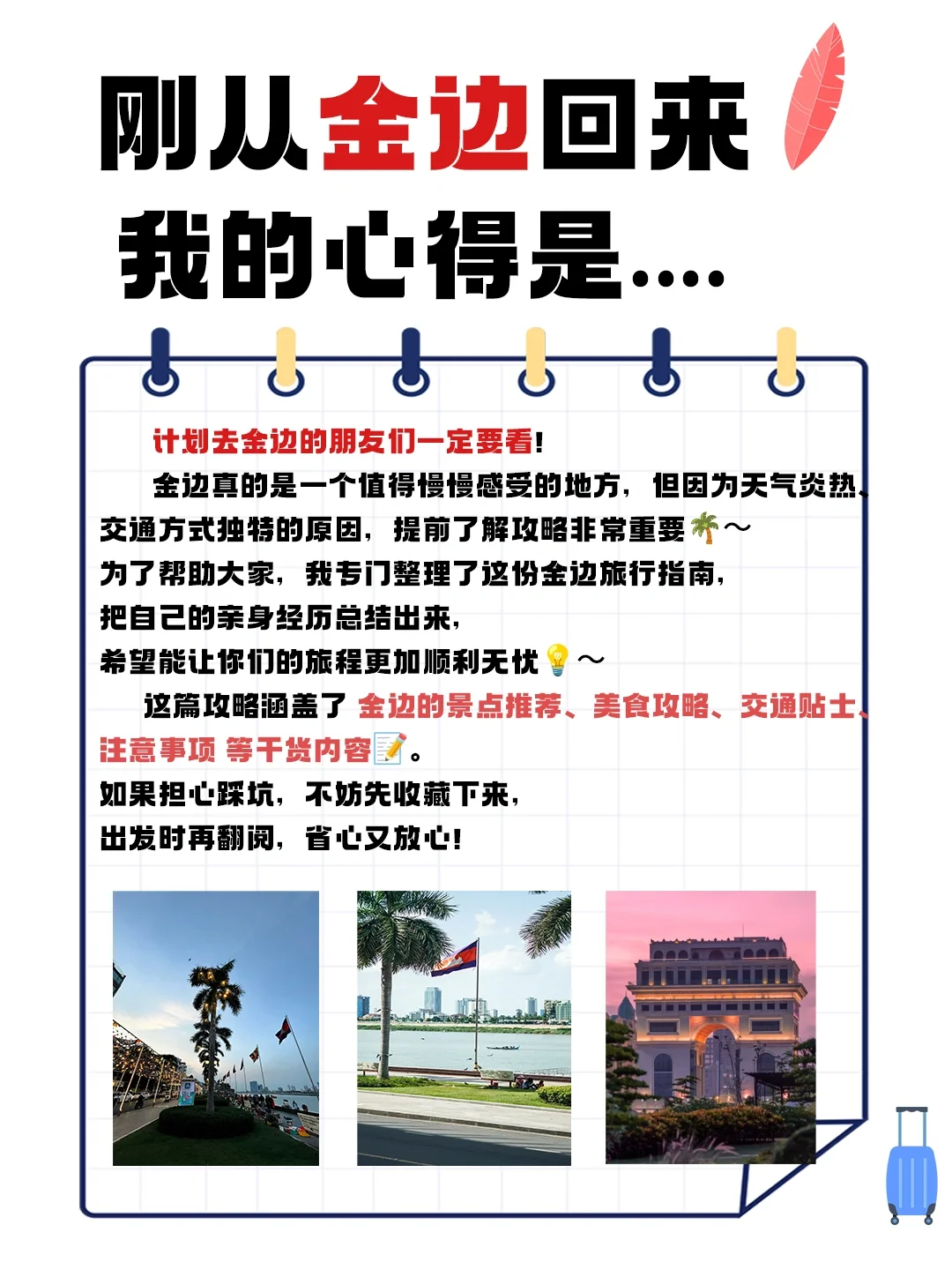 刚从金边回来
我的心得是....

计划去金边的朋友们一定要看!
金边真的是一个值得慢慢感受的地方，但因为天气炎热、交通方式独特的原因，提前了解攻略非常重要🌴～
为了帮助大家，我专门整理了这份金边旅行指南，
把自己的亲身经历总结出来，
希望能让你们的旅程更加顺利无忧💡～
这篇攻略涵盖了 金边的景点推荐、美食攻略、交通贴士、注意事项 等干货内容📝。
如果担心踩坑，不妨先收藏下来，
出发时再翻阅，省心又放心!